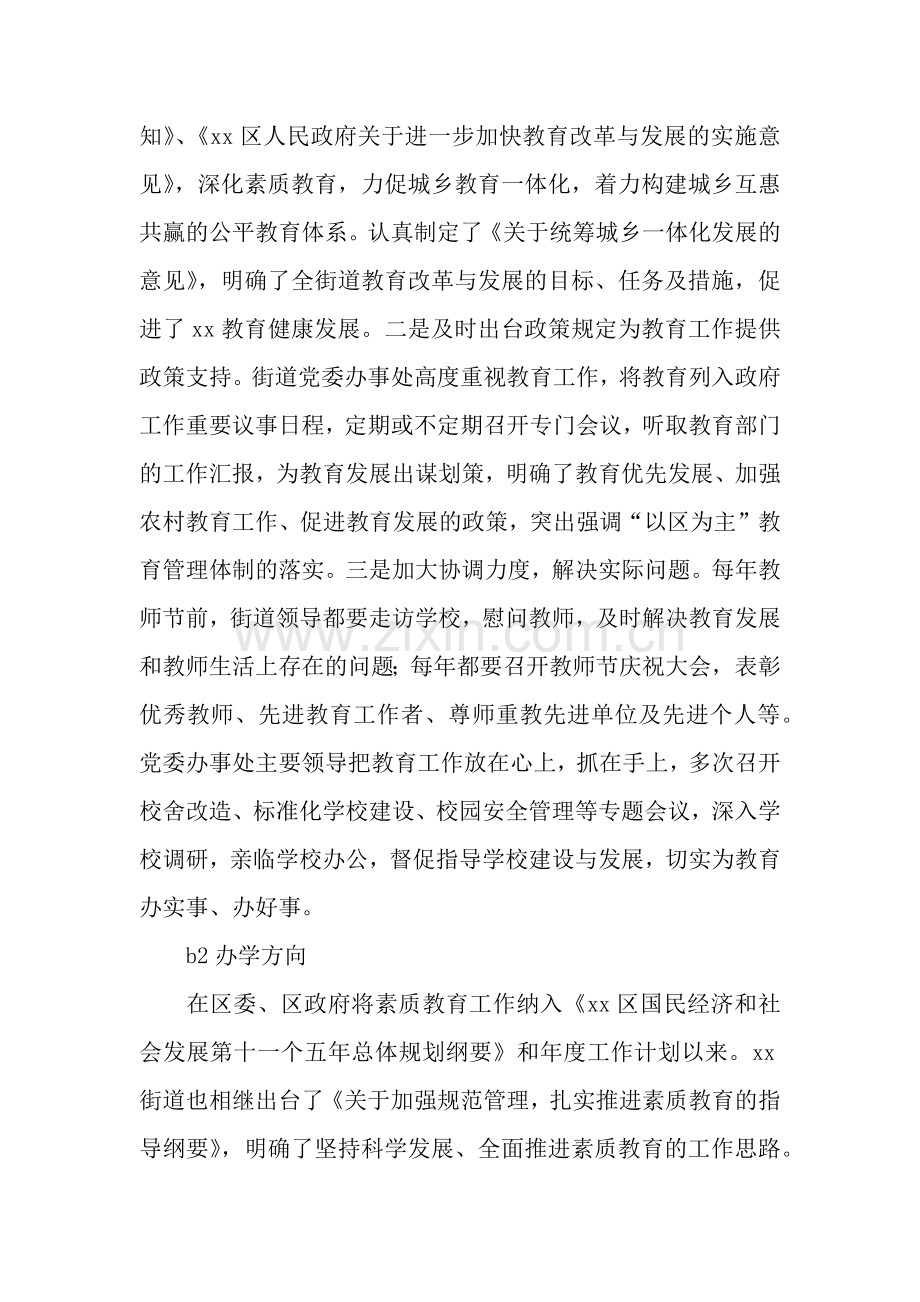 知》、《xx 区人民政府关于进一步加快教育改革与发展的实施意见》，深化素质教育，力促城乡教育一体化，着力构建城乡互惠共赢的公平教育体系。认真制定了《关于统筹城乡一体化发展的意见》，明确了全街道教育改革与发展的目标、任务及措施，促进了 xx 教育健康发展。二是及时出台政策规定为教育工作提供政策支持。街道党委办事处高度重视教育工作，将教育列入政府工作重要议事日程，定期或不定期召开专门会议，听取教育部门的工作汇报，为教育发展出谋划策，明确了教育优先发展、加强农村教育工作、促进教育发展的政策，突出强调“以区为主”教育管理体制的落实。三是加大协调力度，解决实际问题。每年教师节前，街道领导都要走访学校，慰问教师，及时解决教育发展和教师生活上存在的问题；每年都要召开教师节庆祝大会，表彰优秀教师、先进教育工作者、尊师重教先进单位及先进个人等。党委办事处主要领导把教育工作放在心上，抓在手上，多次召开校舍改造、标准化学校建设、校园安全管理等专题会议，深入学校调研，亲临学校办公，督促指导学校建设与发展，切实为教育办实事、办好事。

b2 办学方向

在区委、区政府将素质教育工作纳入《xx 区国民经济和社会发展第十一个五年总体规划纲要》和年度工作计划以来。xx 街道也相继出台了《关于加强规范管理，扎实推进素质教育的指导纲要》，明确了坚持科学发展、全面推进素质教育的工作思路。

www.zixin.com.cn